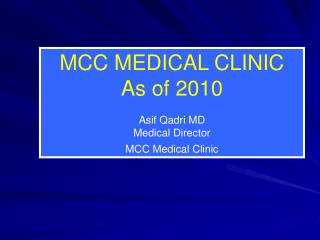 MCC MEDICAL CLINIC
As of 2010

Asif Qadri MD
Medical Director

MCC Medical Clinic